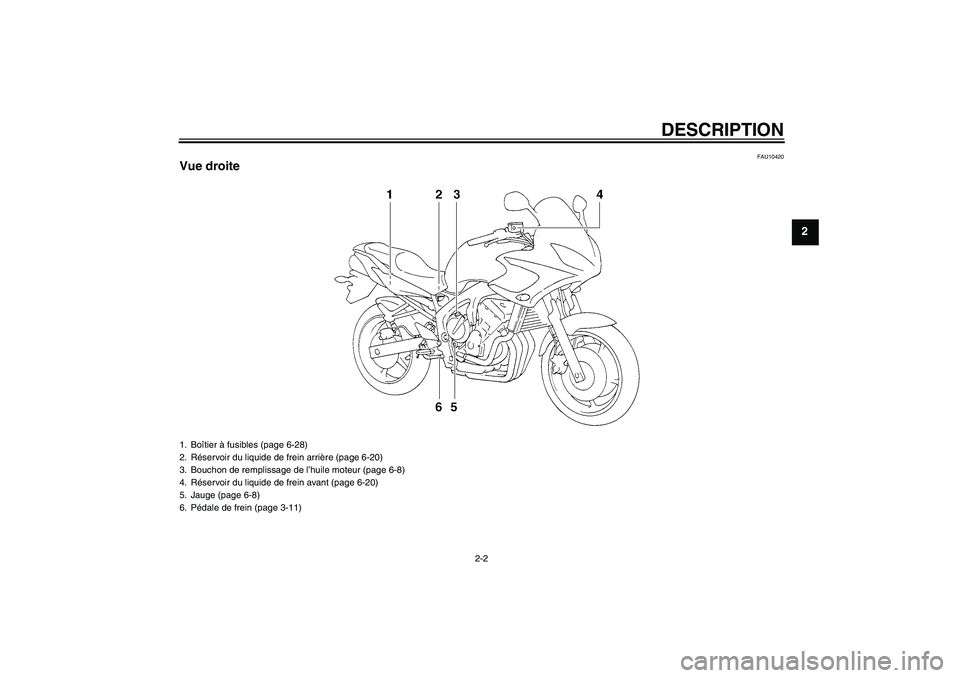 DESCRIPTION

2

FAU10420

Vue droite

1 2 3 4

6 5

1. Boîtier à fusibles (page 6-28)
2. Réservoir du liquide de frein arrière (page 6-20)
3. Bouchon de remplissage de l'huile moteur (page 6-8)
4. Réservoir du liquide de frein avant (page 6-20)
5. Jauge (page 6-8)
6. Pédale de frein (page 3-11)

2-2

carmanualsonline.info